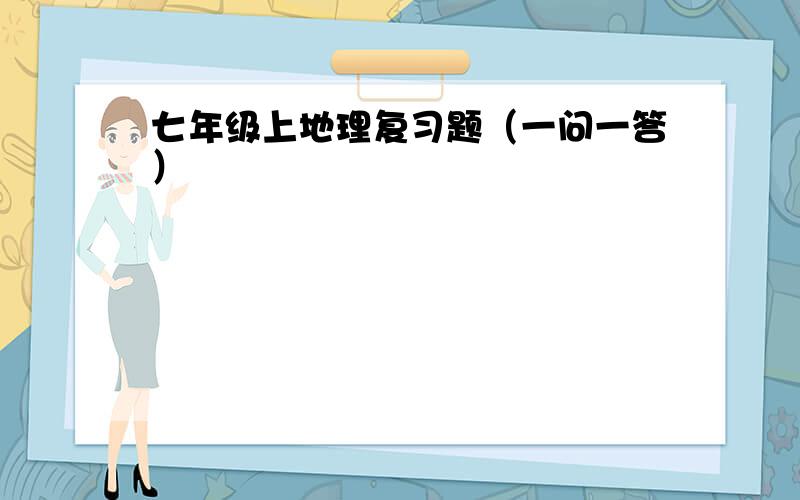 七年级上地理复习题（一问一答）